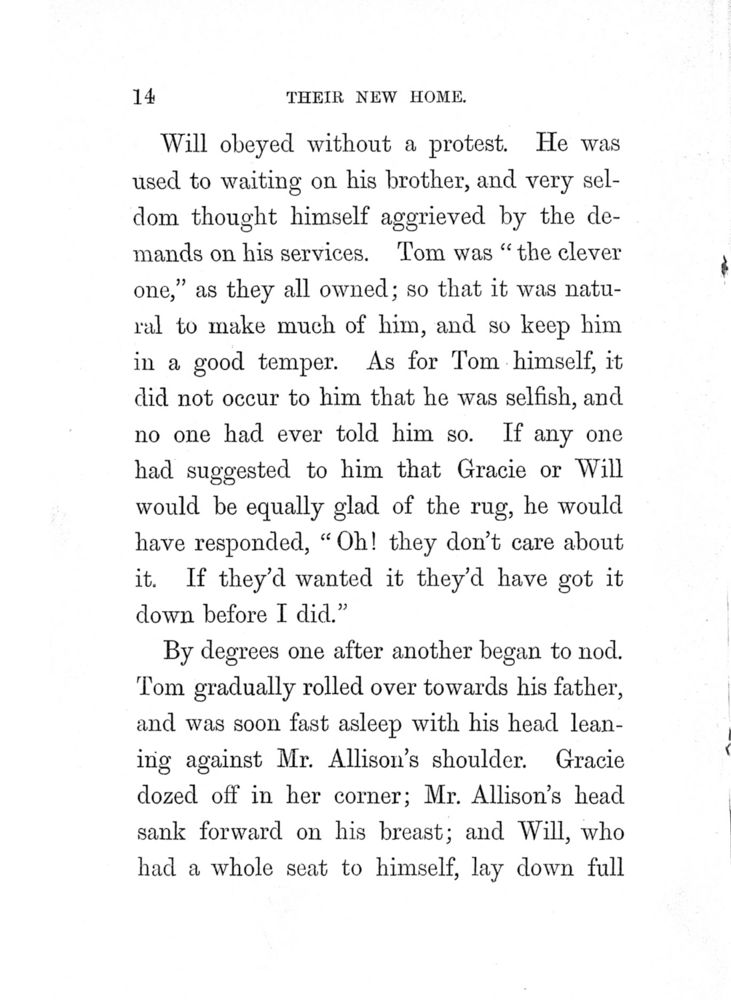 14 THEIR NEW HOME.

Will obeyed without a protest. He was used to waiting on his brother, and very seldom thought himself aggrieved by the demands on his services. Tom was "the clever one," as they all owned; so that it was natural to make much of him, and so keep him in a good temper. As for Tom himself, it did not occur to him that he was selfish, and no one had ever told him so. If any one had suggested to him that Gracie or Will would be equally glad of the rug, he would have responded, "Oh! they don't care about it. If they'd wanted it they'd have got it down before I did."

By degrees one after another began to nod. Tom gradually rolled over towards his father, and was soon fast asleep with his head leaning against Mr. Allison's shoulder. Gracie dozed off in her corner; Mr. Allison's head sank forward on his breast; and Will, who had a whole seat to himself, lay down full